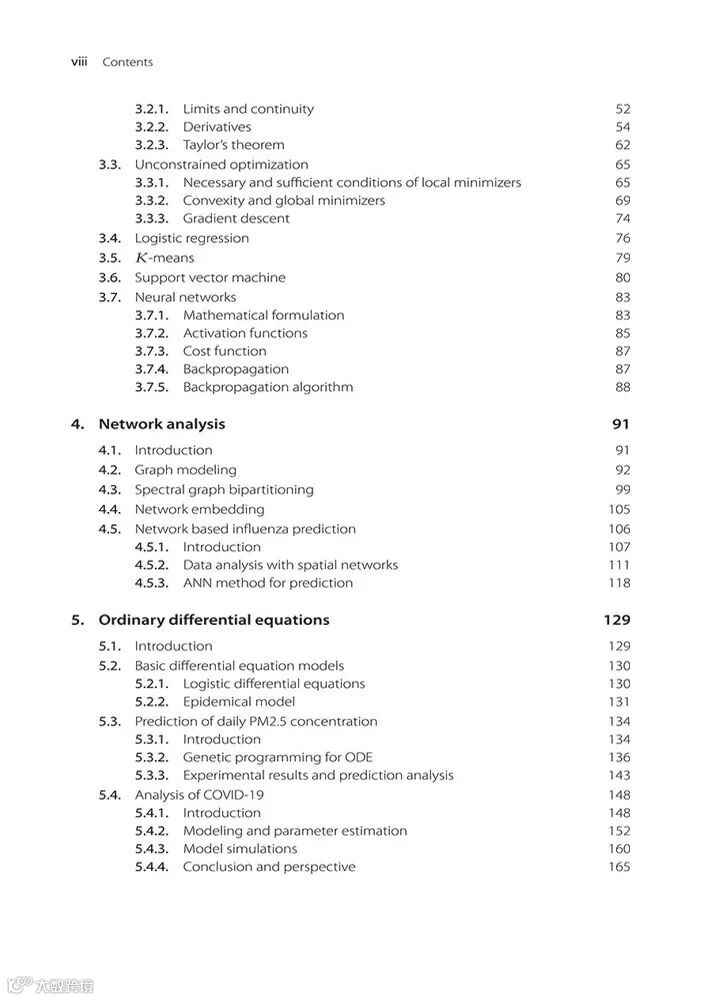 viii Contents

3.2.1. Limits and continuity 52
3.2.2. Derivatives 54
3.2.3. Taylor's theorem 62
3.3. Unconstrained optimization 65
3.3.1. Necessary and sufficient conditions of local minimizers 65
3.3.2. Convexity and global minimizers 69
3.3.3. Gradient descent 74
3.4. Logistic regression 76
3.5. $K$-means 79
3.6. Support vector machine 80
3.7. Neural networks 83
3.7.1. Mathematical formulation 83
3.7.2. Activation functions 85
3.7.3. Cost function 87
3.7.4. Backpropagation 87
3.7.5. Backpropagation algorithm 88

4. Network analysis 91
4.1. Introduction 91
4.2. Graph modeling 92
4.3. Spectral graph bipartitioning 99
4.4. Network embedding 105
4.5. Network based influenza prediction 106
4.5.1. Introduction 107
4.5.2. Data analysis with spatial networks 111
4.5.3. ANN method for prediction 118

5. Ordinary differential equations 129
5.1. Introduction 129
5.2. Basic differential equation models 130
5.2.1. Logistic differential equations 130
5.2.2. Epidemical model 131
5.3. Prediction of daily PM2.5 concentration 134
5.3.1. Introduction 134
5.3.2. Genetic programming for ODE 136
5.3.3. Experimental results and prediction analysis 143
5.4. Analysis of COVID-19 148
5.4.1. Introduction 148
5.4.2. Modeling and parameter estimation 152
5.4.3. Model simulations 160
5.4.4. Conclusion and perspective 165

大数跨境